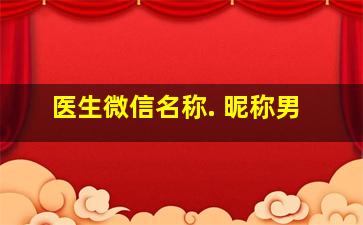 医生微信名称. 昵称男